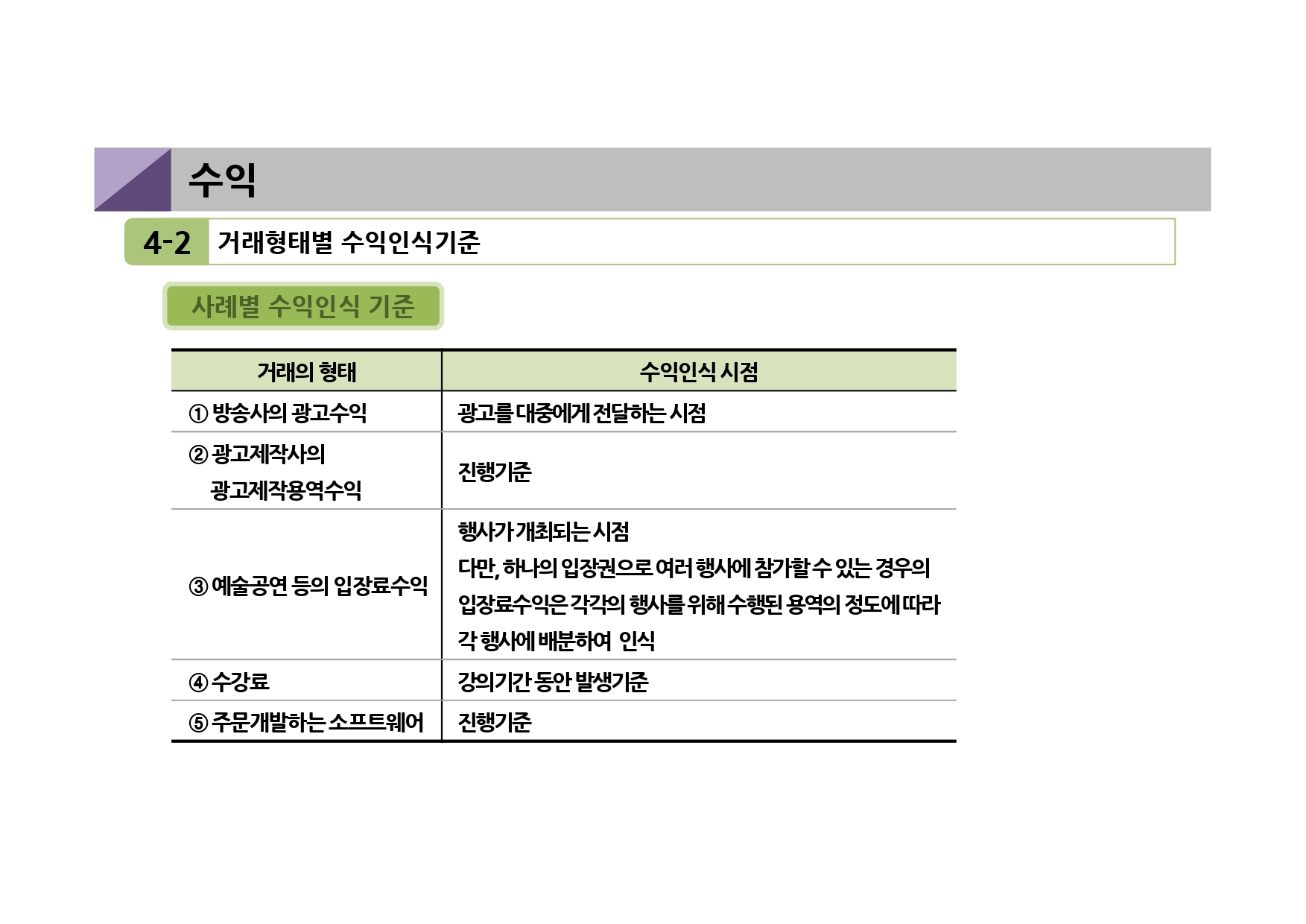 수익

4-2 거래형태별 수익인식기준

사례별 수익인식 기준

| 거래의 형태 | 수익인식 시점 |
|---|---|
| ① 방송사의 광고수익 | 광고를 대중에게 전달하는 시점 |
| ② 광고제작사의 광고제작용역수익 | 진행기준 |
| ③ 예술공연 등의 입장료수익 | 행사가 개최되는 시점 다만, 하나의 입장권으로 여러 행사에 참가할 수 있는 경우의 입장료수익은 각각의 행사를 위해 수행된 용역의 정도에 따라 각 행사에 배분하여 인식 |
| ④ 수강료 | 강의기간 동안 발생기준 |
| ⑤ 주문개발하는 소프트웨어 | 진행기준 |